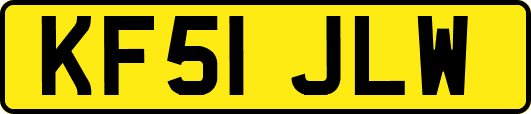 KF51 JLW